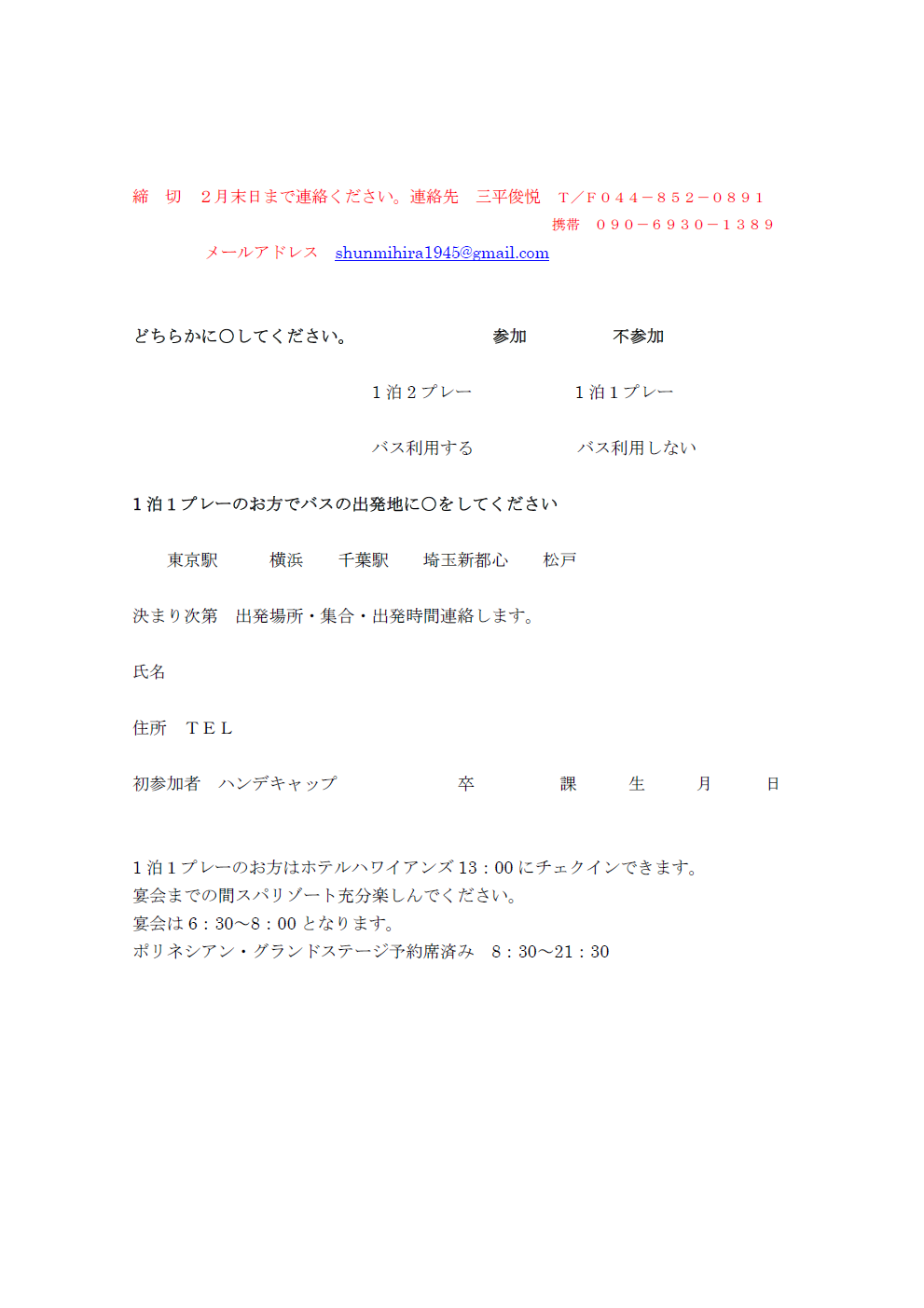 締　切　２月末日まで連絡ください。連絡先　三平俊悦　T／F０４４－８５２－０８９１
携帯　０９０－６９３０－１３８９
メールアドレス　shunmihira1945@gmail.com

どちらかに〇してください。　参加　不参加

１泊２プレー　１泊１プレー

バス利用する　バス利用しない

１泊１プレーのお方でバスの出発地に〇をしてください

東京駅　横浜　千葉駅　埼玉新都心　松戸

決まり次第　出発場所・集合・出発時間連絡します。

氏名

住所　TEL

初参加者　ハンデキャップ　卒　課　生　月　日

１泊１プレーのお方はホテルハワイアンズ 13：00 にチェクインできます。
宴会までの間スパリゾート充分楽しんでください。
宴会は 6：30～8：00 となります。
ポリネシアン・グランドステージ予約席済み　8：30～21：30